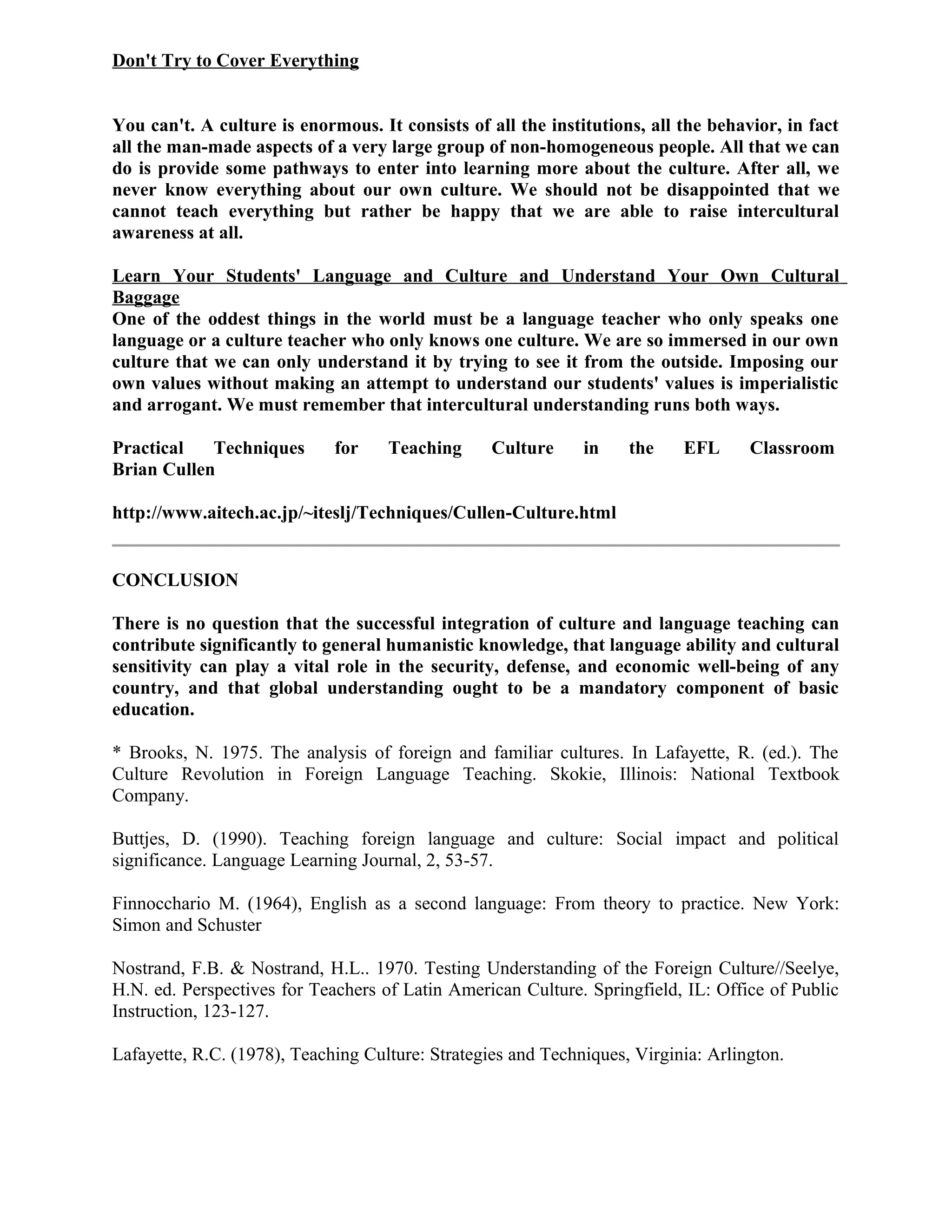 Don't Try to Cover Everything

You can't. A culture is enormous. It consists of all the institutions, all the behavior, in fact all the man-made aspects of a very large group of non-homogeneous people. All that we can do is provide some pathways to enter into learning more about the culture. After all, we never know everything about our own culture. We should not be disappointed that we cannot teach everything but rather be happy that we are able to raise intercultural awareness at all.

Learn Your Students' Language and Culture and Understand Your Own Cultural Baggage
One of the oddest things in the world must be a language teacher who only speaks one language or a culture teacher who only knows one culture. We are so immersed in our own culture that we can only understand it by trying to see it from the outside. Imposing our own values without making an attempt to understand our students' values is imperialistic and arrogant. We must remember that intercultural understanding runs both ways.

Practical Techniques for Teaching Culture in the EFL Classroom
Brian Cullen

http://www.aitech.ac.jp/~iteslj/Techniques/Cullen-Culture.html

CONCLUSION

There is no question that the successful integration of culture and language teaching can contribute significantly to general humanistic knowledge, that language ability and cultural sensitivity can play a vital role in the security, defense, and economic well-being of any country, and that global understanding ought to be a mandatory component of basic education.

* Brooks, N. 1975. The analysis of foreign and familiar cultures. In Lafayette, R. (ed.). The Culture Revolution in Foreign Language Teaching. Skokie, Illinois: National Textbook Company.

Buttjes, D. (1990). Teaching foreign language and culture: Social impact and political significance. Language Learning Journal, 2, 53-57.

Finnocchario M. (1964), English as a second language: From theory to practice. New York: Simon and Schuster

Nostrand, F.B. & Nostrand, H.L.. 1970. Testing Understanding of the Foreign Culture//Seelye, H.N. ed. Perspectives for Teachers of Latin American Culture. Springfield, IL: Office of Public Instruction, 123-127.

Lafayette, R.C. (1978), Teaching Culture: Strategies and Techniques, Virginia: Arlington.